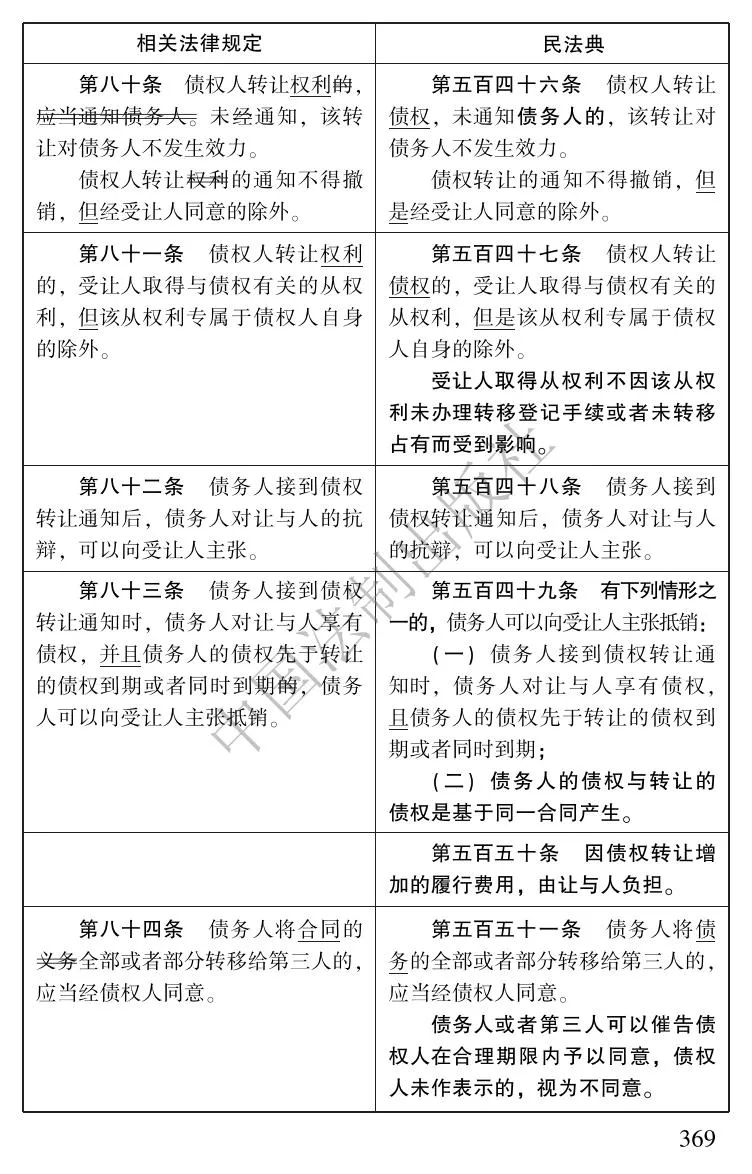 | 相关法律规定 | 民法典 |
|---|---|
| 第八十条 债权人转让权利的，应当通知债务人。未经通知，该转让对债务人不发生效力。 债权人转让权利的通知不得撤销，但经受让人同意的除外。 | 第五百四十六条 债权人转让债权，未通知债务人的，该转让对债务人不发生效力。 债权转让的通知不得撤销，但是经受让人同意的除外。 |
| 第八十一条 债权人转让权利的，受让人取得与债权有关的从权利，但该从权利专属于债权人自身的除外。 | 第五百四十七条 债权人转让债权的，受让人取得与债权有关的从权利，但是该从权利专属于债权人自身的除外。 受让人取得从权利不因该从权利未办理转移登记手续或者未转移占有而受到影响。 |
| 第八十二条 债务人接到债权转让通知后，债务人对让与人的抗辩，可以向受让人主张。 | 第五百四十八条 债务人接到债权转让通知后，债务人对让与人的抗辩，可以向受让人主张。 |
| 第八十三条 债务人接到债权转让通知时，债务人对让与人享有债权，并且债务人的债权先于转让的债权到期或者同时到期的，债务人可以向受让人主张抵销。 | 第五百四十九条 有下列情形之一的，债务人可以向受让人主张抵销： （一）债务人接到债权转让通知时，债务人对让与人享有债权，且债务人的债权先于转让的债权到期或者同时到期； （二）债务人的债权与转让的债权是基于同一合同产生。 |
|  | 第五百五十条 因债权转让增加的履行费用，由让与人负担。 |
| 第八十四条 债务人将合同的义务全部或者部分转移给第三人的，应当经债权人同意。 | 第五百五十一条 债务人将债务的全部或者部分转移给第三人的，应当经债权人同意。 债务人或者第三人可以催告债权人在合理期限内予以同意，债权人未作表示的，视为不同意。 |

369

中国法制出版社